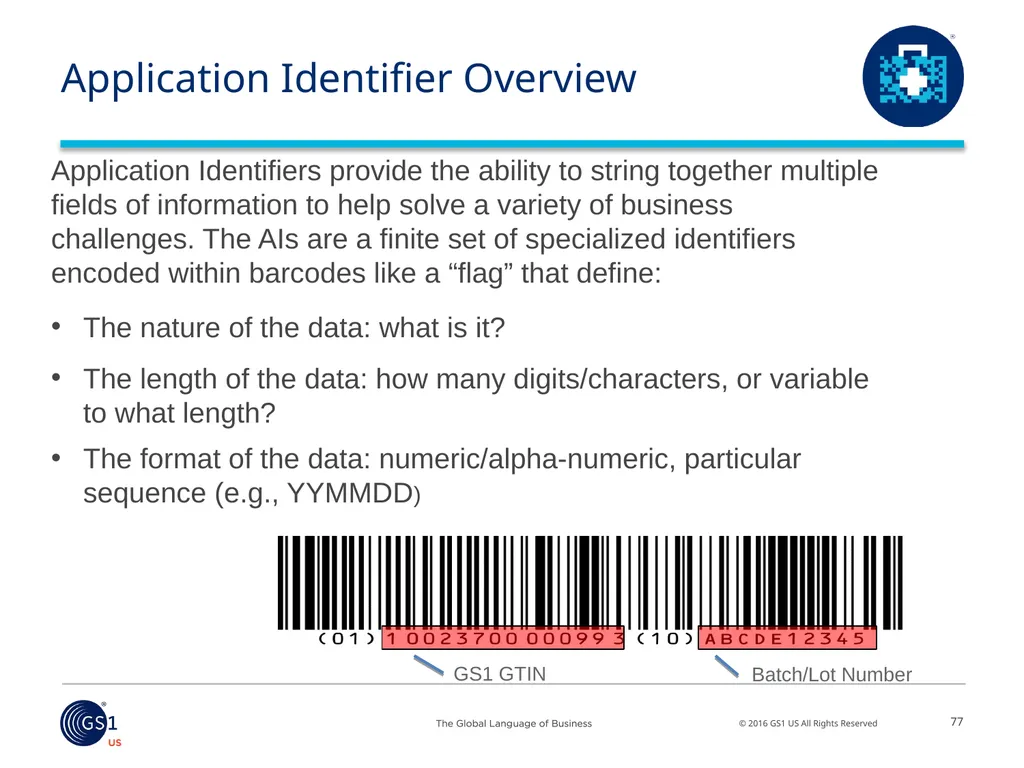 Application Identifier Overview

Application Identifiers provide the ability to string together multiple fields of information to help solve a variety of business challenges. The AIs are a finite set of specialized identifiers encoded within barcodes like a “flag” that define:

• The nature of the data: what is it?

• The length of the data: how many digits/characters, or variable to what length?

• The format of the data: numeric/alpha-numeric, particular sequence (e.g., YYMMDD)

(01) 10023700000993 (10) ABCDE12345

GS1 GTIN

Batch/Lot Number

GS1 US

The Global Language of Business

© 2016 GS1 US All Rights Reserved

77